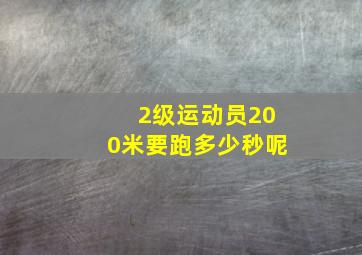 2级运动员200米要跑多少秒呢